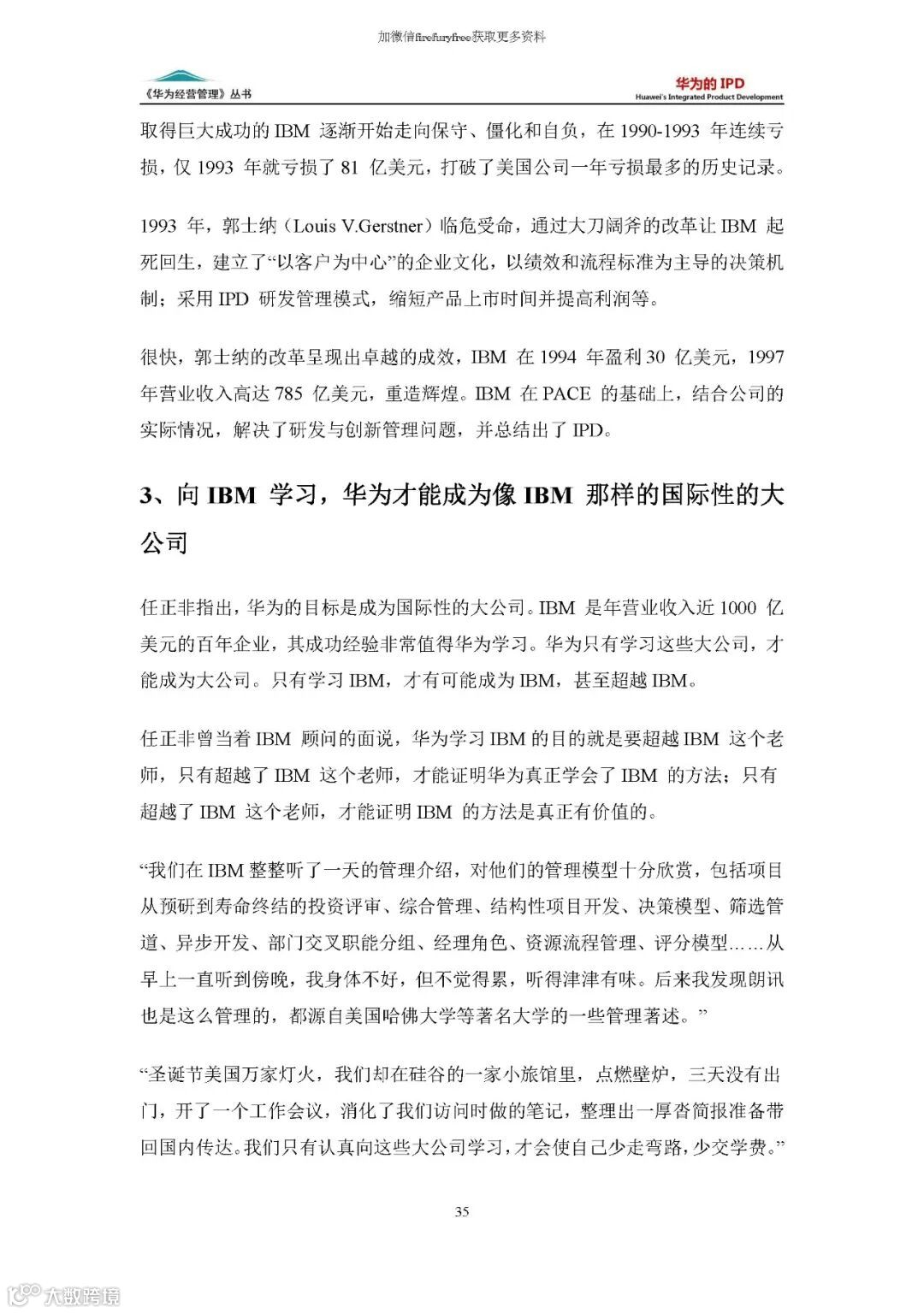 加微信firefuryfree获取更多资料

《华为经营管理》丛书

华为的 IPD
Huawei's Integrated Product Development

取得巨大成功的 IBM 逐渐开始走向保守、僵化和自负，在 1990-1993 年连续亏损，仅 1993 年就亏损了 81 亿美元，打破了美国公司一年亏损最多的历史记录。

1993 年，郭士纳（Louis V.Gerstner）临危受命，通过大刀阔斧的改革让 IBM 起死回生，建立了“以客户为中心”的企业文化，以绩效和流程标准为主导的决策机制；采用 IPD 研发管理模式，缩短产品上市时间并提高利润等。

很快，郭士纳的改革呈现出卓越的成效，IBM 在 1994 年盈利 30 亿美元，1997 年营业收入高达 785 亿美元，重造辉煌。IBM 在 PACE 的基础上，结合公司的实际情况，解决了研发与创新管理问题，并总结出了 IPD。

3、向 IBM 学习，华为才能成为像 IBM 那样的国际性的大公司

任正非指出，华为的目标是成为国际性的大公司。IBM 是年营业收入近 1000 亿美元的百年企业，其成功经验非常值得华为学习。华为只有学习这些大公司，才能成为大公司。只有学习 IBM，才有可能成为 IBM，甚至超越 IBM。

任正非曾当着 IBM 顾问的面说，华为学习 IBM 的目的就是要超越 IBM 这个老师，只有超越了 IBM 这个老师，才能证明华为真正学会了 IBM 的方法；只有超越了 IBM 这个老师，才能证明 IBM 的方法是真正有价值的。

“我们在 IBM 整整听了一天的管理介绍，对他们的管理模型十分欣赏，包括项目从预研到寿命终结的投资评审、综合管理、结构性项目开发、决策模型、筛选管道、异步开发、部门交叉职能分组、经理角色、资源流程管理、评分模型……从早上一直听到傍晚，我身体不好，但不觉得累，听得津津有味。后来我发现朗讯也是这么管理的，都源自美国哈佛大学等著名大学的一些管理著述。”

“圣诞节美国万家灯火，我们却在硅谷的一家小旅馆里，点燃壁炉，三天没有出门，开了一个工作会议，消化了我们访问时做的笔记，整理出一厚沓简报准备带回国内传达。我们只有认真向这些大公司学习，才会使自己少走弯路，少交学费。”

35

大数跨境